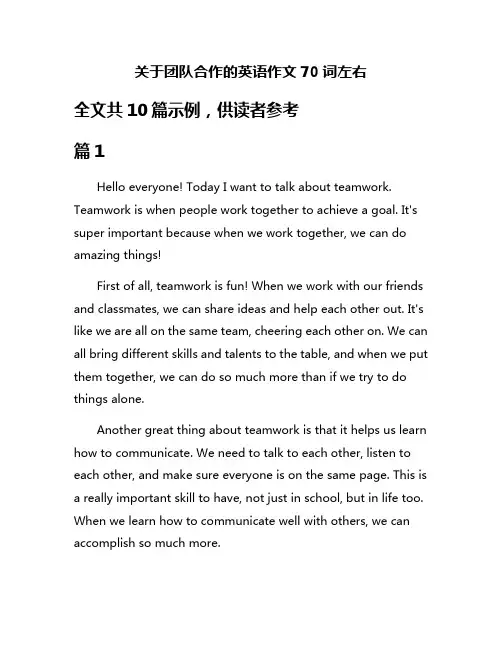 关于团队合作的英语作文 70 词左右

全文共 10 篇示例，供读者参考

篇 1

Hello everyone! Today I want to talk about teamwork. Teamwork is when people work together to achieve a goal. It's super important because when we work together, we can do amazing things!

First of all, teamwork is fun! When we work with our friends and classmates, we can share ideas and help each other out. It's like we are all on the same team, cheering each other on. We can all bring different skills and talents to the table, and when we put them together, we can do so much more than if we try to do things alone.

Another great thing about teamwork is that it helps us learn how to communicate. We need to talk to each other, listen to each other, and make sure everyone is on the same page. This is a really important skill to have, not just in school, but in life too. When we learn how to communicate well with others, we can accomplish so much more.